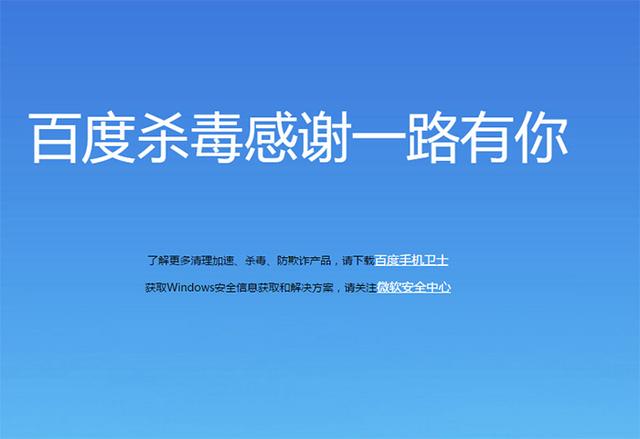 百度杀毒感谢一路有你

了解更多清理加速、杀毒、防欺诈产品，请下载百度手机卫士

获取Windows安全信息获取和解决方案，请关注微软安全中心